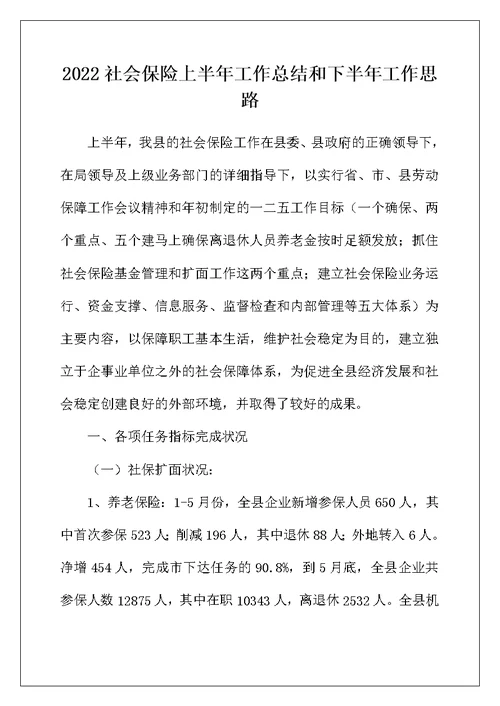 2022社会保险上半年工作总结和下半年工作思路

上半年，我县的社会保险工作在县委、县政府的正确领导下，在局领导及上级业务部门的详细指导下，以实行省、市、县劳动保障工作会议精神和年初制定的一二五工作目标（一个确保、两个重点、五个建马上确保离退休人员养老金按时足额发放；抓住社会保险基金管理和扩面工作这两个重点；建立社会保险业务运行、资金支撑、信息服务、监督检查和内部管理等五大体系）为主要内容，以保障职工基本生活，维护社会稳定为目的，建立独立于企事业单位之外的社会保障体系，为促进全县经济发展和社会稳定创建良好的外部环境，并取得了较好的成果。

一、各项任务指标完成状况

（一）社保扩面状况：

1、养老保险：1-5月份，全县企业新增参保人员650人，其中首次参保523人；削减196人，其中退休88人；外地转入6人。净增454人，完成市下达任务的90.8%，到5月底，全县企业共参保人数12875人，其中在职10343人，离退休2532人。全县机